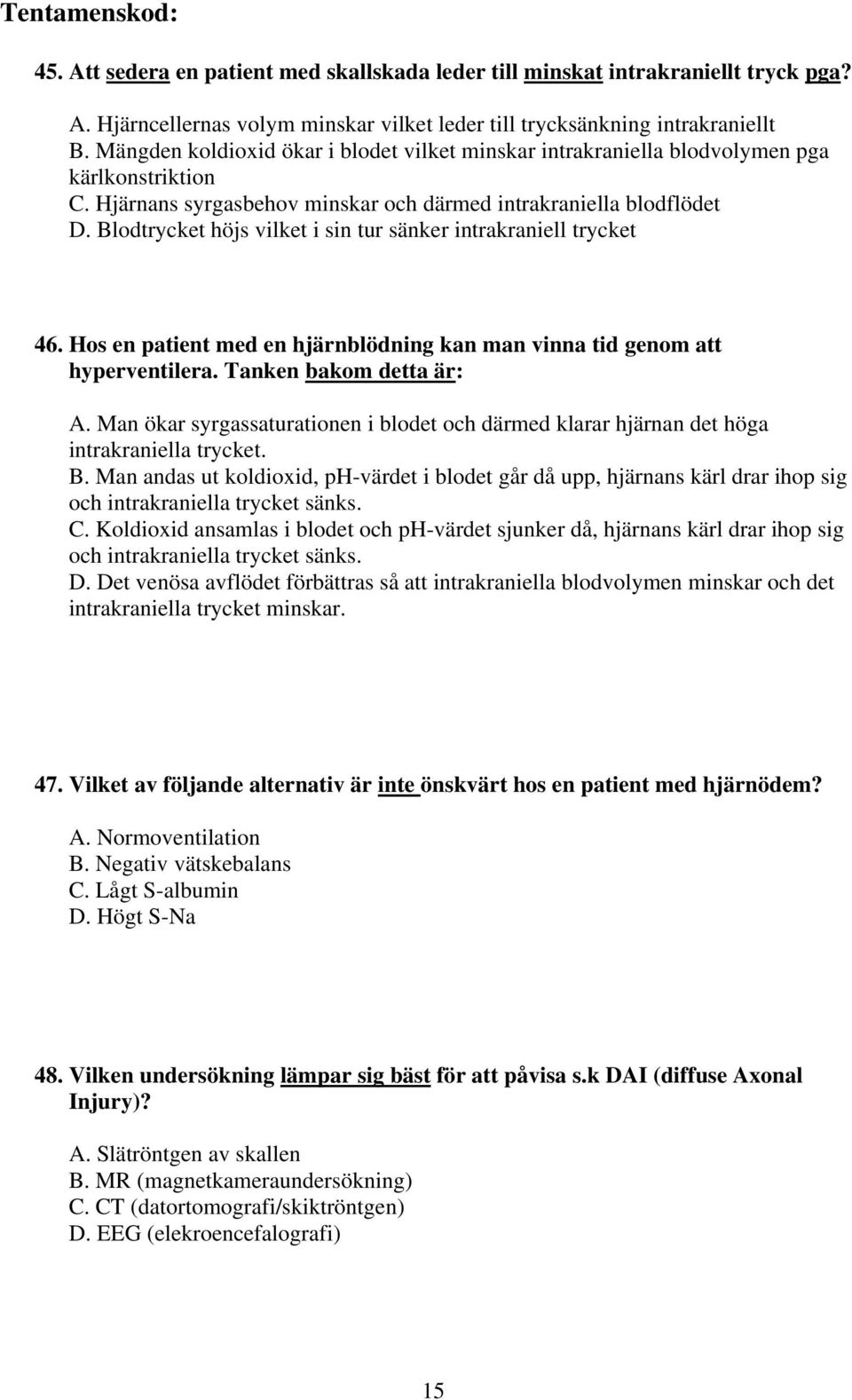 Tentamenskod:

45. Att sedera en patient med skallskada leder till minskat intrakraniellt tryck pga?

A. Hjärncellernas volym minskar vilket leder till trycksänkning intrakraniellt
B. Mängden koldioxid ökar i blodet vilket minskar intrakraniella blodvolymen pga kärlkonstriktion
C. Hjärnans syrgasbehov minskar och därmed intrakraniella blodflödet
D. Blodtrycket höjs vilket i sin tur sänker intrakraniell trycket

46. Hos en patient med en hjärnblödning kan man vinna tid genom att hyperventilera. Tanken bakom detta är:

A. Man ökar syrgassaturationen i blodet och därmed klarar hjärnan det höga intrakraniella trycket.
B. Man andas ut koldioxid, pH-värdet i blodet går då upp, hjärnans kärl drar ihop sig och intrakraniella trycket sänks.
C. Koldioxid ansamlas i blodet och pH-värdet sjunker då, hjärnans kärl drar ihop sig och intrakraniella trycket sänks.
D. Det venösa avflödet förbättras så att intrakraniella blodvolymen minskar och det intrakraniella trycket minskar.

47. Vilket av följande alternativ är inte önskvärt hos en patient med hjärnödem?

A. Normoventilation
B. Negativ vätskebalans
C. Lågt S-albumin
D. Högt S-Na

48. Vilken undersökning lämpar sig bäst för att påvisa s.k DAI (diffuse Axonal Injury)?

A. Slätröntgen av skallen
B. MR (magnetkameraundersökning)
C. CT (datortomografi/skiktröntgen)
D. EEG (elekroencefalografi)

15